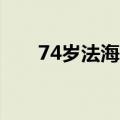 74岁法海